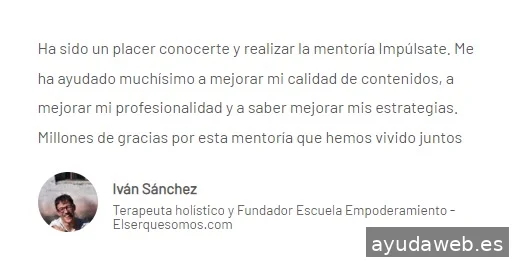 Ha sido un placer conocerte y realizar la mentoría Impúlsate. Me ha ayudado muchísimo a mejorar mi calidad de contenidos, a mejorar mi profesionalidad y a saber mejorar mis estrategias. Millones de gracias por esta mentoría que hemos vivido juntos

Iván Sánchez

Terapeuta holístico y Fundador Escuela Empoderamiento - Elserquesomos.com

ayudaweb.es